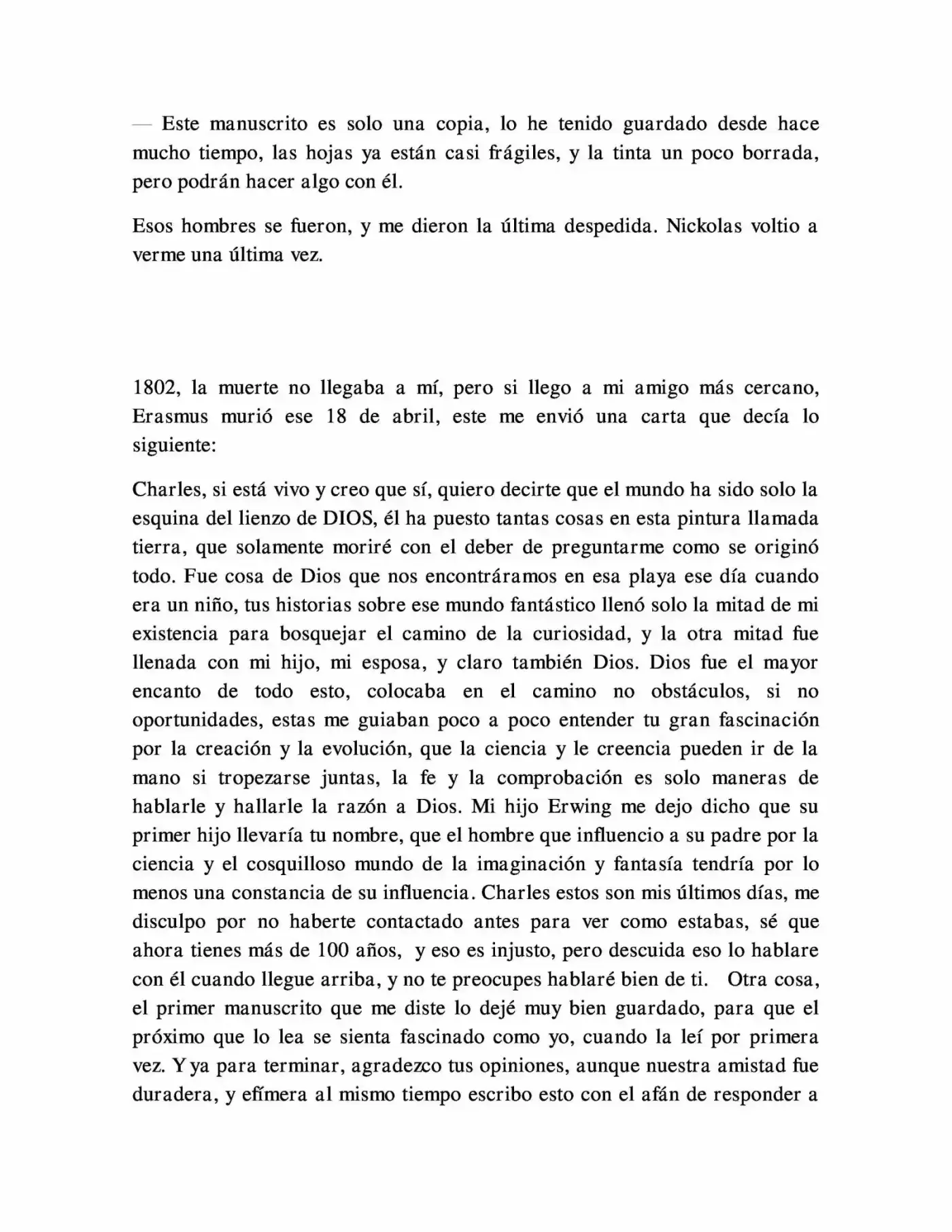 — Este manuscrito es solo una copia, lo he tenido guardado desde hace mucho tiempo, las hojas ya están casi frágiles, y la tinta un poco borrada, pero podrán hacer algo con él.

Esos hombres se fueron, y me dieron la última despedida. Nickolas voltio a verme una última vez.

1802, la muerte no llegaba a mí, pero si llego a mi amigo más cercano, Erasmus murió ese 18 de abril, este me envió una carta que decía lo siguiente:

Charles, si está vivo y creo que sí, quiero decirte que el mundo ha sido solo la esquina del lienzo de DIOS, él ha puesto tantas cosas en esta pintura llamada tierra, que solamente moriré con el deber de preguntarme como se originó todo. Fue cosa de Dios que nos encontráramos en esa playa ese día cuando era un niño, tus historias sobre ese mundo fantástico llenó solo la mitad de mi existencia para bosquejar el camino de la curiosidad, y la otra mitad fue llenada con mi hijo, mi esposa, y claro también Dios. Dios fue el mayor encanto de todo esto, colocaba en el camino no obstáculos, si no oportunidades, estas me guiaban poco a poco entender tu gran fascinación por la creación y la evolución, que la ciencia y le creencia pueden ir de la mano si tropezarse juntas, la fe y la comprobación es solo maneras de hablarle y hallarle la razón a Dios. Mi hijo Erwing me dejo dicho que su primer hijo llevaría tu nombre, que el hombre que influencio a su padre por la ciencia y el cosquilloso mundo de la imaginación y fantasía tendría por lo menos una constancia de su influencia. Charles estos son mis últimos días, me disculpo por no haberte contactado antes para ver como estabas, sé que ahora tienes más de 100 años, y eso es injusto, pero descuida eso lo hablare con él cuando llegue arriba, y no te preocupes hablaré bien de ti. Otra cosa, el primer manuscrito que me diste lo dejé muy bien guardado, para que el próximo que lo lea se sienta fascinado como yo, cuando la leí por primera vez. Y ya para terminar, agradezco tus opiniones, aunque nuestra amistad fue duradera, y efímera al mismo tiempo escribo esto con el afán de responder a